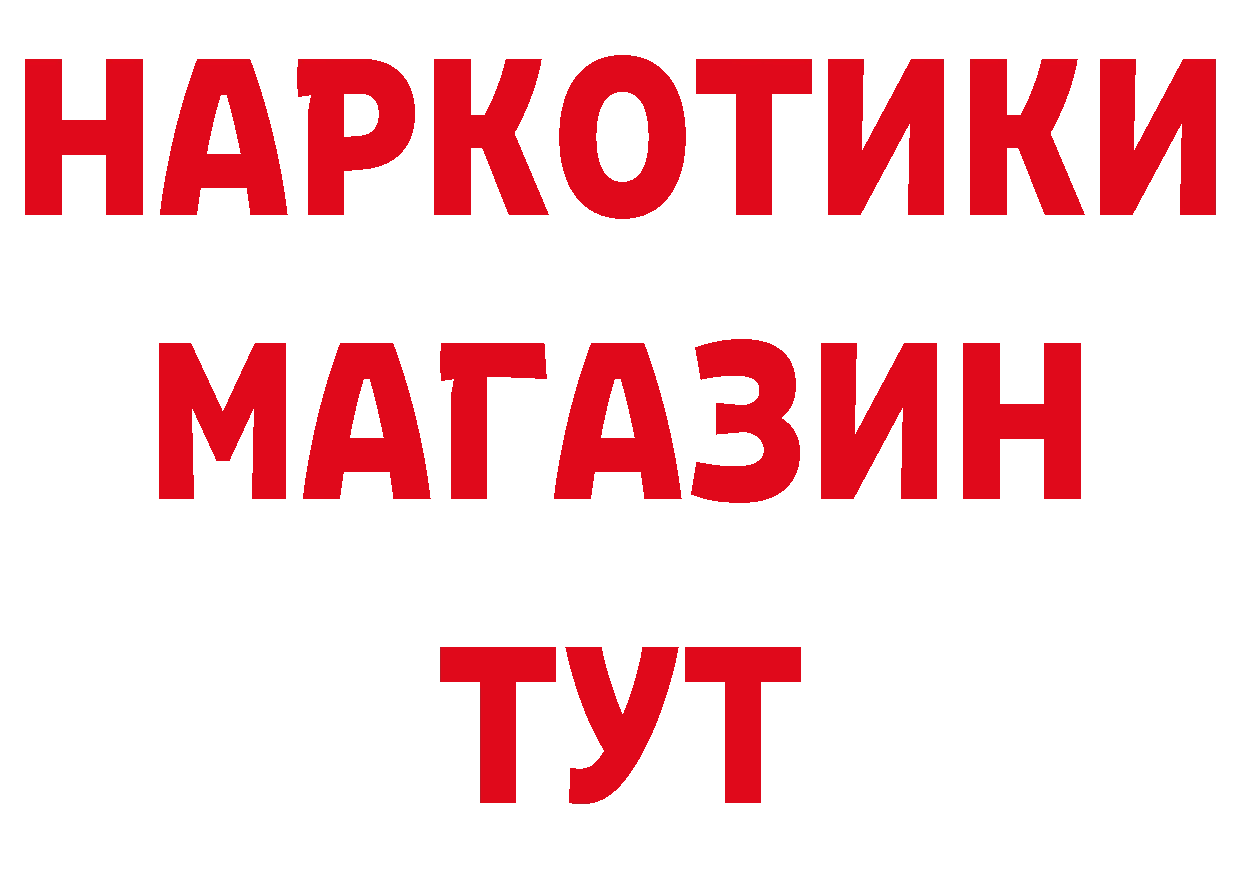 НАРКОТИКИ
МАГАЗИН
ТУТ